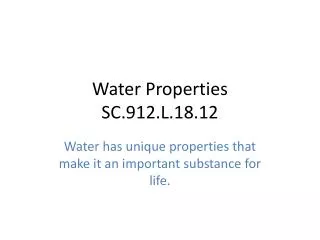 Water Properties
SC.912.L.18.12

Water has unique properties that make it an important substance for life.